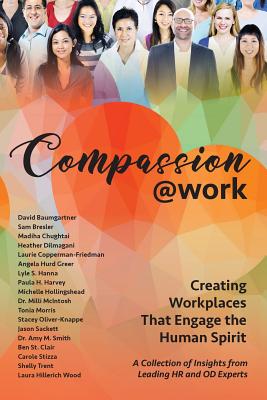 Compassion
@work

David Baumgartner
Sam Bresler
Madiha Chughtai
Heather Dilmagani
Laurie Copperman-Friedman
Angela Hurd Greer
Lyle S. Hanna
Paula H. Harvey
Michelle Hollingshead
Dr. Milli McIntosh
Tonia Morris
Stacey Oliver-Knappe
Jason Sackett
Dr. Amy M. Smith
Ben St. Clair
Carole Stizza
Shelly Trent
Laura Hillerich Wood

Creating Workplaces That Engage the Human Spirit

A Collection of Insights from Leading HR and OD Experts